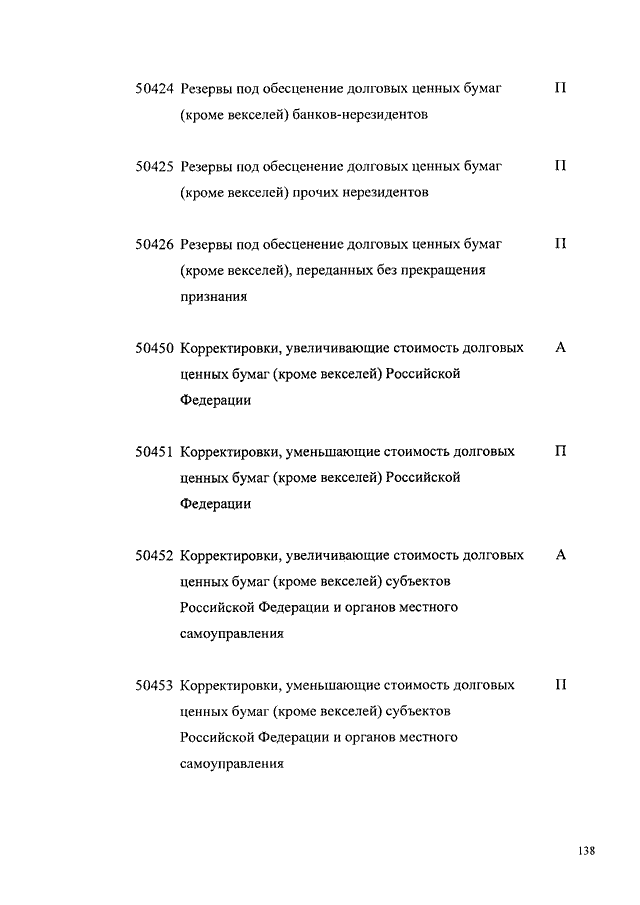 50424 Резервы под обесценение долговых ценных бумаг (кроме векселей) банков-нерезидентов П

50425 Резервы под обесценение долговых ценных бумаг (кроме векселей) прочих нерезидентов П

50426 Резервы под обесценение долговых ценных бумаг (кроме векселей), переданных без прекращения признания П

50450 Корректировки, увеличивающие стоимость долговых ценных бумаг (кроме векселей) Российской Федерации А

50451 Корректировки, уменьшающие стоимость долговых ценных бумаг (кроме векселей) Российской Федерации П

50452 Корректировки, увеличивающие стоимость долговых ценных бумаг (кроме векселей) субъектов Российской Федерации и органов местного самоуправления А

50453 Корректировки, уменьшающие стоимость долговых ценных бумаг (кроме векселей) субъектов Российской Федерации и органов местного самоуправления П

138